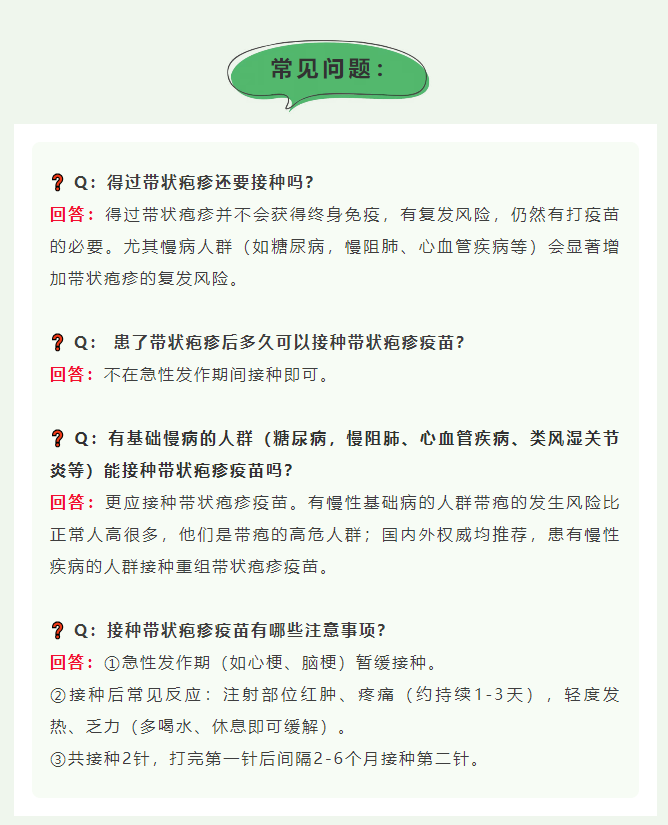 常见问题：

❓ Q：得过带状疱疹还要接种吗？
回答：得过带状疱疹并不会获得终身免疫，有复发风险，仍然有打疫苗的必要。尤其慢病人群（如糖尿病，慢阻肺、心血管疾病等）会显著增加带状疱疹的复发风险。

❓ Q：患了带状疱疹后多久可以接种带状疱疹疫苗？
回答：不在急性发作期间接种即可。

❓ Q：有基础慢病的人群（糖尿病，慢阻肺、心血管疾病、类风湿关节炎等）能接种带状疱疹疫苗吗？
回答：更应接种带状疱疹疫苗。有慢性基础病的人群带疱的发生风险比正常人高很多，他们是带疱的高危人群；国内外权威均推荐，患有慢性疾病的人群接种重组带状疱疹疫苗。

❓ Q：接种带状疱疹疫苗有哪些注意事项？
回答：①急性发作期（如心梗、脑梗）暂缓接种。
②接种后常见反应：注射部位红肿、疼痛（约持续1-3天），轻度发热、乏力（多喝水、休息即可缓解）。
③共接种2针，打完第一针后间隔2-6个月接种第二针。